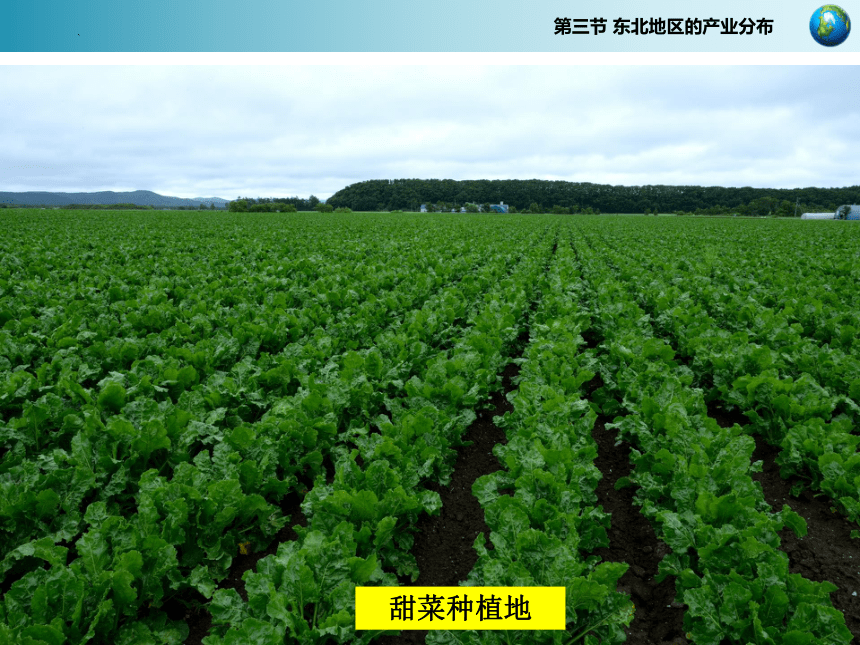 第三节 东北地区的产业分布

甜菜种植地